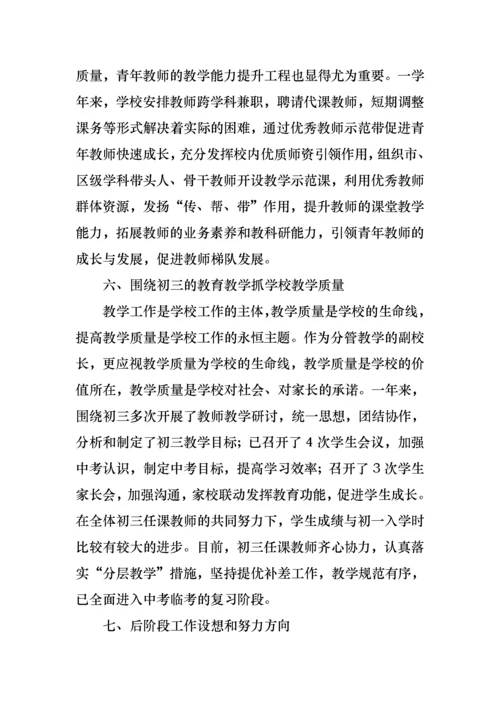 质量，青年教师的教学能力提升工程也显得尤为重要。一学年来，学校安排教师跨学科兼职，聘请代课教师，短期调整课务等形式解决着实际的困难，通过优秀教师示范带促进青年教师快速成长，充分发挥校内优质师资引领作用，组织市、区级学科带头人、骨干教师开设教学示范课，利用优秀教师群体资源，发扬“传、帮、带”作用，提升教师的课堂教学能力，拓展教师的业务素养和教科研能力，引领青年教师的成长与发展，促进教师梯队发展。

六、围绕初三的教育教学抓学校教学质量

教学工作是学校工作的主体，教学质量是学校的生命线，提高教学质量是学校工作的永恒主题。作为分管教学的副校长，更应视教学质量为学校的生命线，教学质量是学校的价值所在，教学质量是学校对社会、对家长的承诺。一年来，围绕初三多次开展了教师教学研讨，统一思想，团结协作，分析和制定了初三教学目标；已召开了4次学生会议，加强中考认识，制定中考目标，提高学习效率；召开了3次学生家长会，加强沟通，家校联动发挥教育功能，促进学生成长。在全体初三任课教师的共同努力下，学生成绩与初一入学时比较有较大的进步。目前，初三任课教师齐心协力，认真落实“分层教学”措施，坚持提优补差工作，教学规范有序，已全面进入中考临考的复习阶段。

七、后阶段工作设想和努力方向